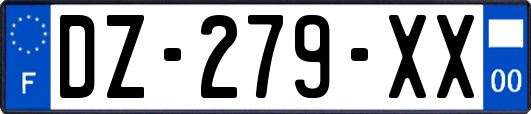 F

DZ-279-XX

00